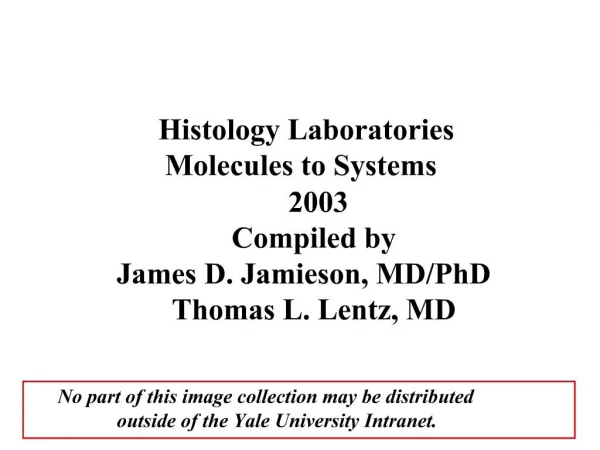 Histology Laboratories
Molecules to Systems
2003
Compiled by
James D. Jamieson, MD/PhD
Thomas L. Lentz, MD

No part of this image collection may be distributed outside of the Yale University Intranet.